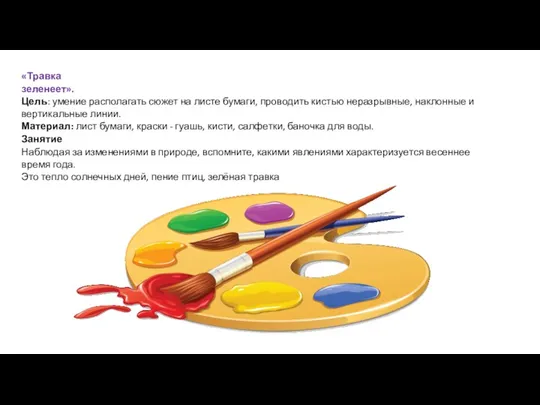 «Травка
зеленеет».
Цель: умение располагать сюжет на листе бумаги, проводить кистью неразрывные, наклонные и вертикальные линии.
Материал: лист бумаги, краски - гуашь, кисти, салфетки, баночка для воды.
Занятие
Наблюдая за изменениями в природе, вспомните, какими явлениями характеризуется весеннее время года.
Это тепло солнечных дней, пение птиц, зелёная травка